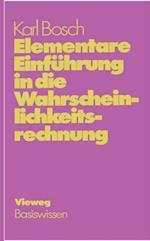 Karl Bosch

Elementare Einführung in die Wahrscheinlichkeitsrechnung

Vieweg
Basiswissen